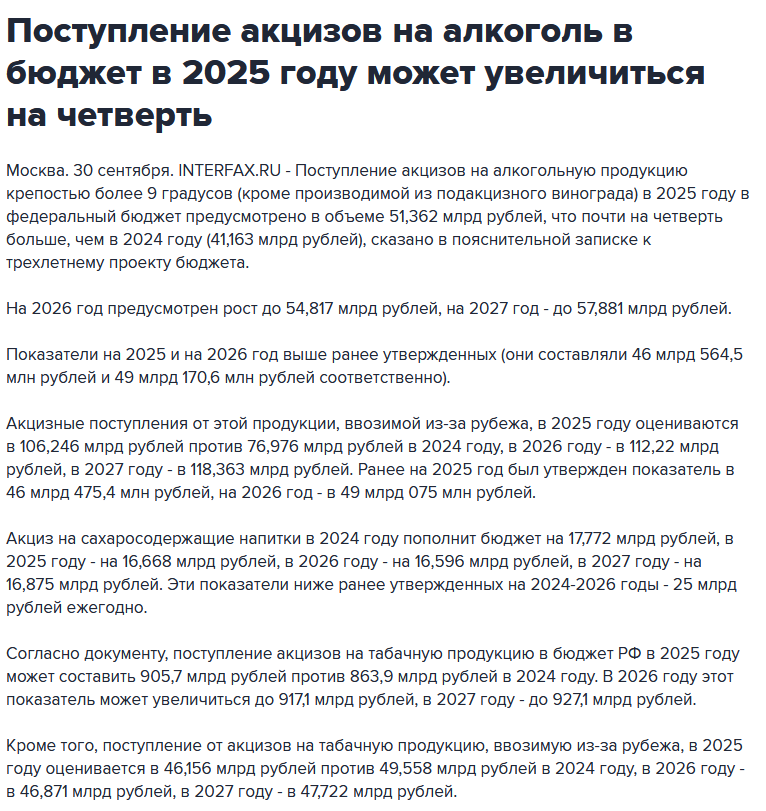 Поступление акцизов на алкоголь в бюджет в 2025 году может увеличиться на четверть

Москва. 30 сентября. INTERFAX.RU - Поступление акцизов на алкогольную продукцию крепостью более 9 градусов (кроме производимой из подакцизного винограда) в 2025 году в федеральный бюджет предусмотрено в объеме 51,362 млрд рублей, что почти на четверть больше, чем в 2024 году (41,163 млрд рублей), сказано в пояснительной записке к трехлетнему проекту бюджета.

На 2026 год предусмотрен рост до 54,817 млрд рублей, на 2027 год - до 57,881 млрд рублей.

Показатели на 2025 и на 2026 год выше ранее утвержденных (они составляли 46 млрд 564,5 млн рублей и 49 млрд 170,6 млн рублей соответственно).

Акцизные поступления от этой продукции, ввозимой из-за рубежа, в 2025 году оцениваются в 106,246 млрд рублей против 76,976 млрд рублей в 2024 году, в 2026 году - в 112,22 млрд рублей, в 2027 году - в 118,363 млрд рублей. Ранее на 2025 год был утвержден показатель в 46 млрд 475,4 млн рублей, на 2026 год - в 49 млрд 075 млн рублей.

Акциз на сахаросодержащие напитки в 2024 году пополнит бюджет на 17,772 млрд рублей, в 2025 году - на 16,668 млрд рублей, в 2026 году - на 16,596 млрд рублей, в 2027 году - на 16,875 млрд рублей. Эти показатели ниже ранее утвержденных на 2024-2026 годы - 25 млрд рублей ежегодно.

Согласно документу, поступление акцизов на табачную продукцию в бюджет РФ в 2025 году может составить 905,7 млрд рублей против 863,9 млрд рублей в 2024 году. В 2026 году этот показатель может увеличиться до 917,1 млрд рублей, в 2027 году - до 927,1 млрд рублей.

Кроме того, поступление от акцизов на табачную продукцию, ввозимую из-за рубежа, в 2025 году оценивается в 46,156 млрд рублей против 49,558 млрд рублей в 2024 году, в 2026 году - в 46,871 млрд рублей, в 2027 году - в 47,722 млрд рублей.